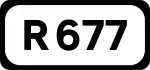 R 677